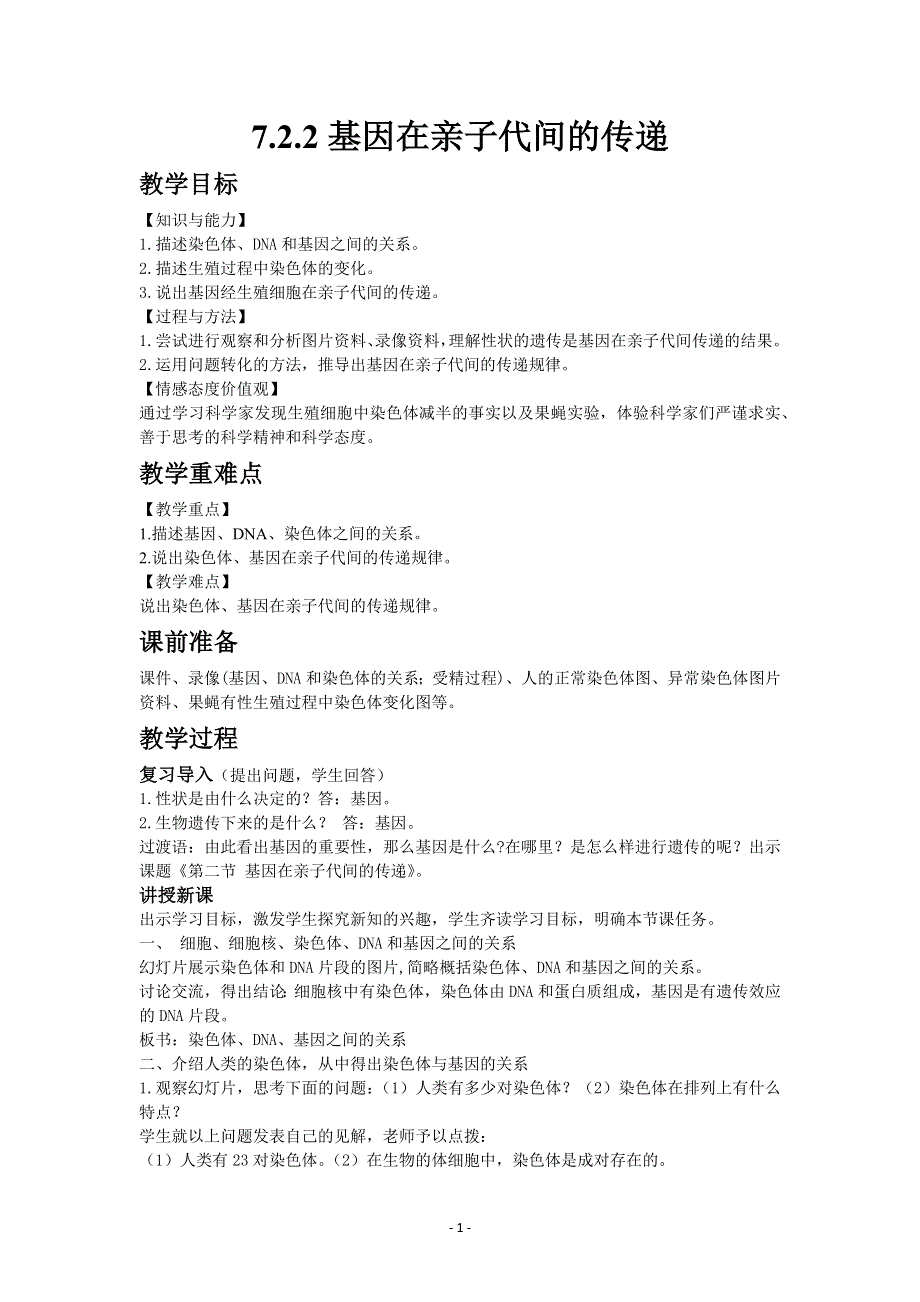 7.2.2 基因在亲子代间的传递

教学目标

【知识与能力】
1.描述染色体、DNA 和基因之间的关系。
2.描述生殖过程中染色体的变化。
3.说出基因经生殖细胞在亲子代间的传递。
【过程与方法】
1.尝试进行观察和分析图片资料、录像资料，理解性状的遗传是基因在亲子代间传递的结果。
2.运用问题转化的方法，推导出基因在亲子代间的传递规律。
【情感态度价值观】
通过学习科学家发现生殖细胞中染色体减半的事实以及果蝇实验，体验科学家们严谨求实、善于思考的科学精神和科学态度。

教学重难点

【教学重点】
1.描述基因、DNA、染色体之间的关系。
2.说出染色体、基因在亲子代间的传递规律。
【教学难点】
说出染色体、基因在亲子代间的传递规律。

课前准备

课件、录像(基因、DNA 和染色体的关系；受精过程)、人的正常染色体图、异常染色体图片资料、果蝇有性生殖过程中染色体变化图等。

教学过程

复习导入（提出问题，学生回答）
1.性状是由什么决定的？答：基因。
2.生物遗传下来的是什么？ 答：基因。
过渡语：由此看出基因的重要性，那么基因是什么?在哪里？是怎么样进行遗传的呢？出示课题《第二节 基因在亲子代间的传递》。
讲授新课
出示学习目标，激发学生探究新知的兴趣，学生齐读学习目标，明确本节课任务。
一、 细胞、细胞核、染色体、DNA 和基因之间的关系
幻灯片展示染色体和 DNA 片段的图片,简略概括染色体、DNA 和基因之间的关系。
讨论交流，得出结论 细胞核中有染色体，染色体由 DNA 和蛋白质组成，基因是有遗传效应的 DNA 片段。
板书：染色体、DNA、基因之间的关系
二、介绍人类的染色体，从中得出染色体与基因的关系
1.观察幻灯片，思考下面的问题：（1）人类有多少对染色体？（2）染色体在排列上有什么特点？
学生就以上问题发表自己的见解，老师予以点拨：
（1）人类有 23 对染色体。（2）在生物的体细胞中，染色体是成对存在的。

- 1 -